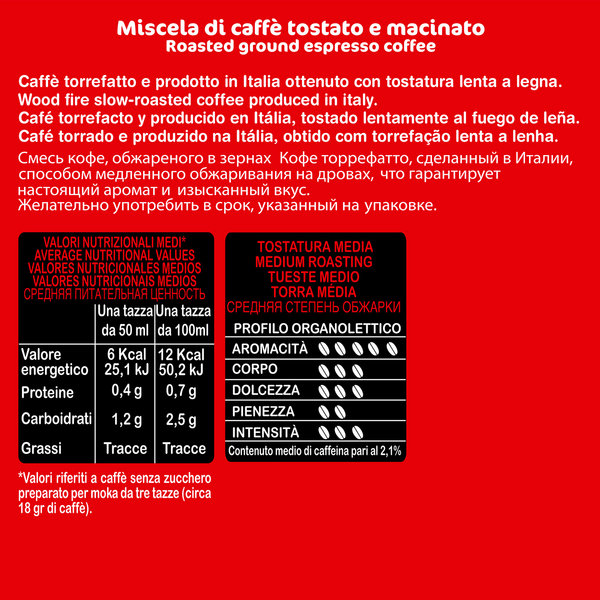 Miscela di caffè tostato e macinato
Roasted ground espresso coffee

Caffè torrefatto e prodotto in Italia ottenuto con tostatura lenta a legna.
Wood fire slow-roasted coffee produced in italy.
Café torrefacto y producido en Itália, tostado lentamente al fuego de leña.
Café torrado e produzido na Itália, obtido com torrefação lenta a lenha.
Смесь кофе, обжареного в зернах Кофе торрефатто, сделанный в Италии, способом медленного обжаривания на дровах, что гарантирует настоящий аромат и изысканный вкус.
Желательно употребить в срок, указанный на упаковке.

VALORI NUTRIZIONALI MEDI*
AVERAGE NUTRITIONAL VALUES
VALORES NUTRICIONALES MEDIOS
VALORES NUTRICIONAIS MÉDIOS
СРЕДНЯЯ ПИТАТЕЛЬНАЯ ЦЕННОСТЬ

| | Una tazza da 50 ml | Una tazza da 100ml |
|---|---|---|
| Valore energetico | 6 Kcal 25,1 kJ | 12 Kcal 50,2 kJ |
| Proteine | 0,4 g | 0,7 g |
| Carboidrati | 1,2 g | 2,5 g |
| Grassi | Tracce | Tracce |

*Valori riferiti a caffè senza zucchero preparato per moka da tre tazze (circa 18 gr di caffè).

TOSTATURA MEDIA
MEDIUM ROASTING
TUESTE MEDIO
TORRA MÉDIA
СРЕДНЯЯ СТЕПЕНЬ ОБЖАРКИ

PROFILO ORGANOLETTICO
AROMACITÀ
CORPO
DOLCEZZA
PIENEZZA
INTENSITÀ
Contenuto medio di caffeina pari al 2,1%